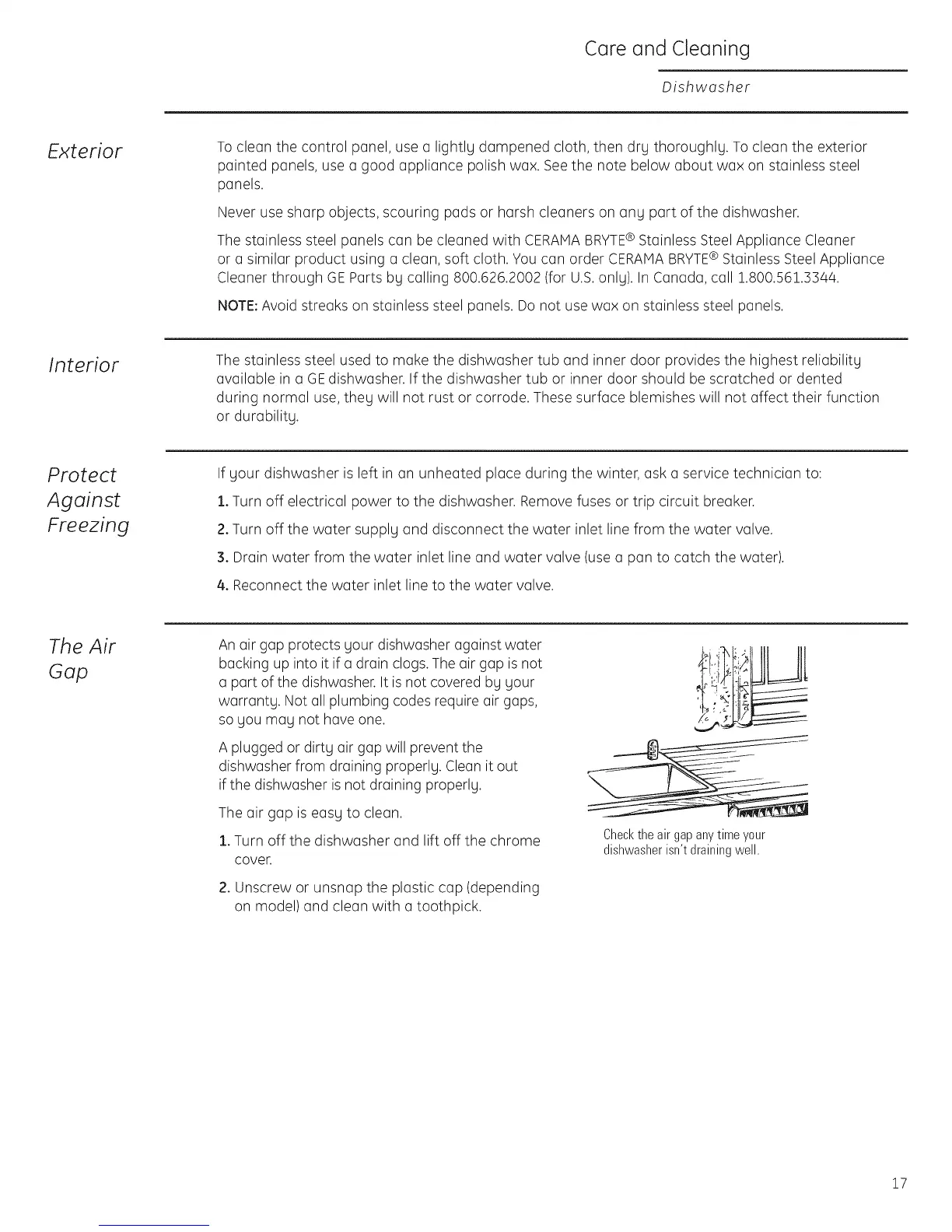 Care and Cleaning

Dishwasher

Exterior

To clean the control panel, use a lightly dampened cloth, then dry thoroughly. To clean the exterior painted panels, use a good appliance polish wax. See the note below about wax on stainless steel panels.

Never use sharp objects, scouring pads or harsh cleaners on any part of the dishwasher.

The stainless steel panels can be cleaned with CERAMA BRYTE® Stainless Steel Appliance Cleaner or a similar product using a clean, soft cloth. You can order CERAMA BRYTE® Stainless Steel Appliance Cleaner through GE Parts by calling 800.626.2002 (for U.S. only). In Canada, call 1.800.561.3344.

NOTE: Avoid streaks on stainless steel panels. Do not use wax on stainless steel panels.

Interior

The stainless steel used to make the dishwasher tub and inner door provides the highest reliability available in a GE dishwasher. If the dishwasher tub or inner door should be scratched or dented during normal use, they will not rust or corrode. These surface blemishes will not affect their function or durability.

Protect Against Freezing

If your dishwasher is left in an unheated place during the winter, ask a service technician to:

1. Turn off electrical power to the dishwasher. Remove fuses or trip circuit breaker.

2. Turn off the water supply and disconnect the water inlet line from the water valve.

3. Drain water from the water inlet line and water valve (use a pan to catch the water).

4. Reconnect the water inlet line to the water valve.

The Air Gap

An air gap protects your dishwasher against water backing up into it if a drain clogs. The air gap is not a part of the dishwasher. It is not covered by your warranty. Not all plumbing codes require air gaps, so you may not have one.

A plugged or dirty air gap will prevent the dishwasher from draining properly. Clean it out if the dishwasher is not draining properly.

The air gap is easy to clean.

1. Turn off the dishwasher and lift off the chrome cover.

2. Unscrew or unsnap the plastic cap (depending on model) and clean with a toothpick.

Check the air gap any time your dishwasher isn't draining well.

17